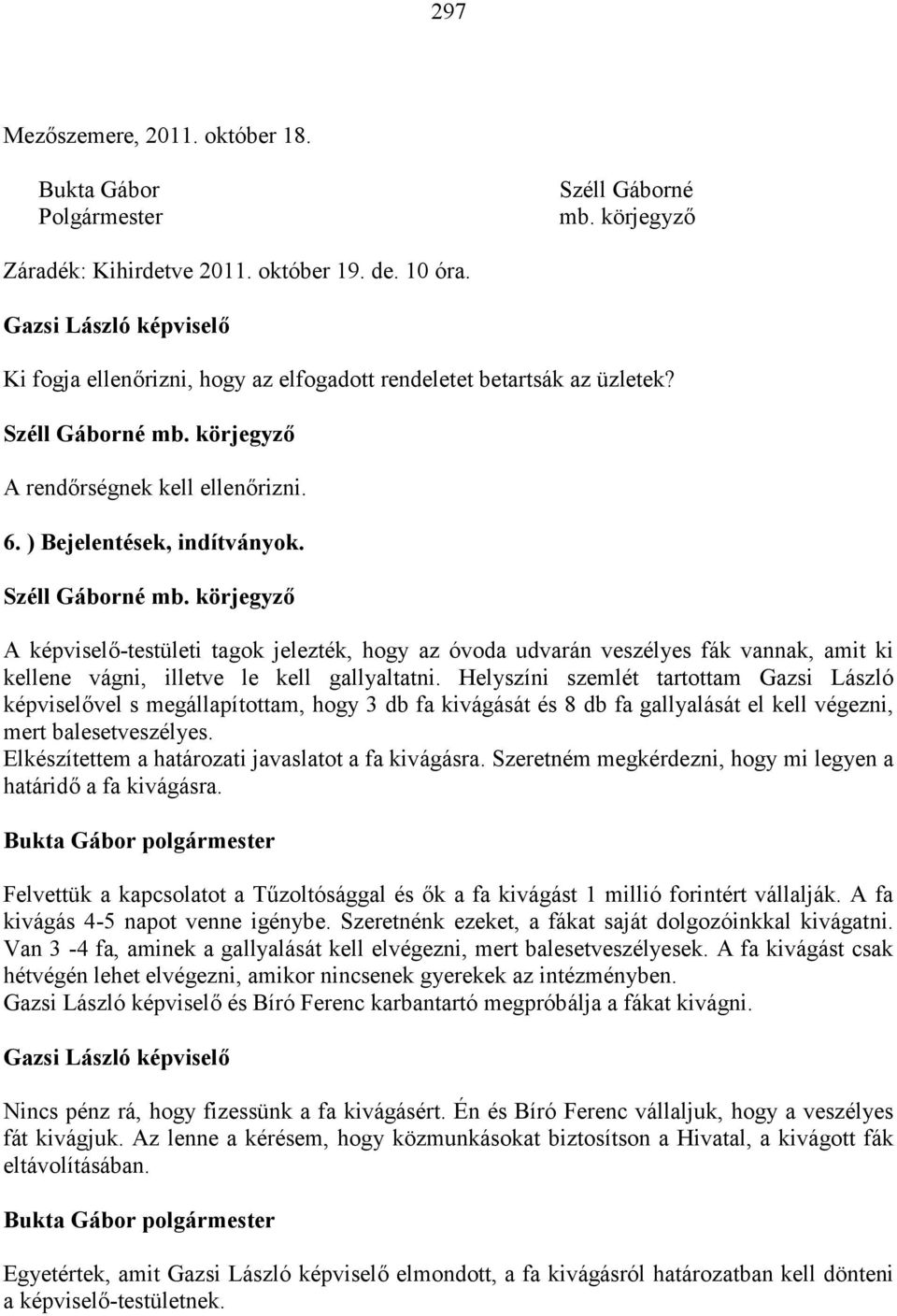 297

Mezőszemere, 2011. október 18.

Bukta Gábor
Polgármester

Széll Gáborné
mb. körjegyző

Záradék: Kihirdetve 2011. október 19. de. 10 óra.

Gazsi László képviselő

Ki fogja ellenőrizni, hogy az elfogadott rendeletet betartsák az üzletek?

Széll Gáborné mb. körjegyző

A rendőrségnek kell ellenőrizni.

6. ) Bejelentések, indítványok.

Széll Gáborné mb. körjegyző

A képviselő-testületi tagok jelezték, hogy az óvoda udvarán veszélyes fák vannak, amit ki kellene vágni, illetve le kell gallyaltatni. Helyszíni szemlét tartottam Gazsi László képviselővel s megállapítottam, hogy 3 db fa kivágását és 8 db fa gallyalását el kell végezni, mert balesetveszélyes.
Elkészítettem a határozati javaslatot a fa kivágásra. Szeretném megkérdezni, hogy mi legyen a határidő a fa kivágásra.

Bukta Gábor polgármester

Felvettük a kapcsolatot a Tűzoltósággal és ők a fa kivágást 1 millió forintért vállalják. A fa kivágás 4-5 napot venne igénybe. Szeretnénk ezeket, a fákat saját dolgozóinkkal kivágatni. Van 3 -4 fa, aminek a gallyalását kell elvégezni, mert balesetveszélyesek. A fa kivágást csak hétvégén lehet elvégezni, amikor nincsenek gyerekek az intézményben.
Gazsi László képviselő és Bíró Ferenc karbantartó megpróbálja a fákat kivágni.

Gazsi László képviselő

Nincs pénz rá, hogy fizessünk a fa kivágásért. Én és Bíró Ferenc vállaljuk, hogy a veszélyes fát kivágjuk. Az lenne a kérésem, hogy közmunkásokat biztosítson a Hivatal, a kivágott fák eltávolításában.

Bukta Gábor polgármester

Egyetértek, amit Gazsi László képviselő elmondott, a fa kivágásról határozatban kell dönteni a képviselő-testületnek.